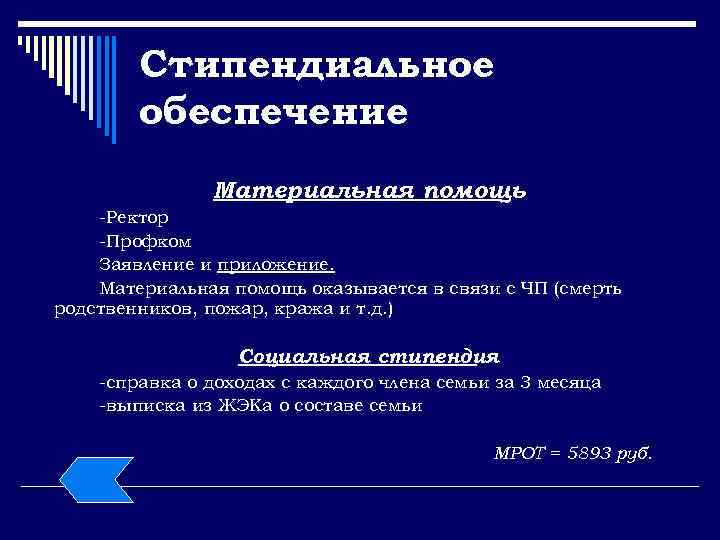 Стипендиальное обеспечение

Материальная помощь

-Ректор

-Профком

Заявление и приложение.

Материальная помощь оказывается в связи с ЧП (смерть родственников, пожар, кража и т.д.)

Социальная стипендия

-справка о доходах с каждого члена семьи за 3 месяца

-выписка из ЖЭКа о составе семьи

МРОТ = 5893 руб.